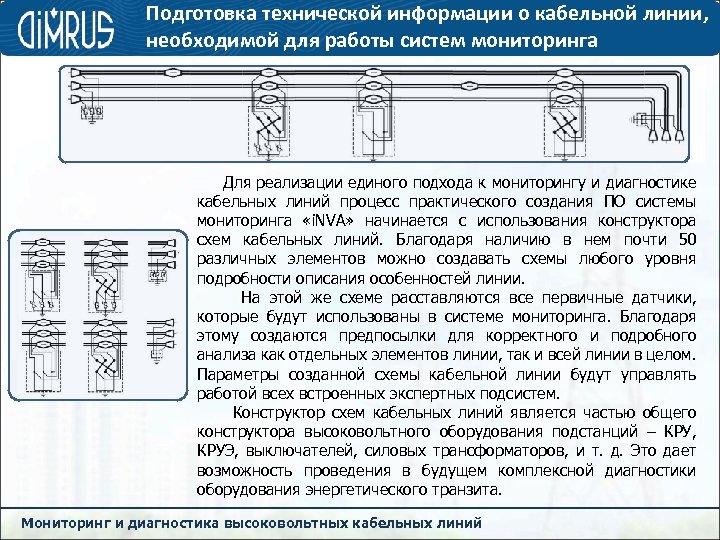 DIMRUS

Подготовка технической информации о кабельной линии, необходимой для работы систем мониторинга

Для реализации единого подхода к мониторингу и диагностике кабельных линий процесс практического создания ПО системы мониторинга «iNVA» начинается с использования конструктора схем кабельных линий. Благодаря наличию в нем почти 50 различных элементов можно создавать схемы любого уровня подробности описания особенностей линии.

На этой же схеме расставляются все первичные датчики, которые будут использованы в системе мониторинга. Благодаря этому создаются предпосылки для корректного и подробного анализа как отдельных элементов линии, так и всей линии в целом. Параметры созданной схемы кабельной линии будут управлять работой всех встроенных экспертных подсистем.

Конструктор схем кабельных линий является частью общего конструктора высоковольтного оборудования подстанций – КРУ, КРУЭ, выключателей, силовых трансформаторов, и т. д. Это дает возможность проведения в будущем комплексной диагностики оборудования энергетического транзита.

Мониторинг и диагностика высоковольтных кабельных линий